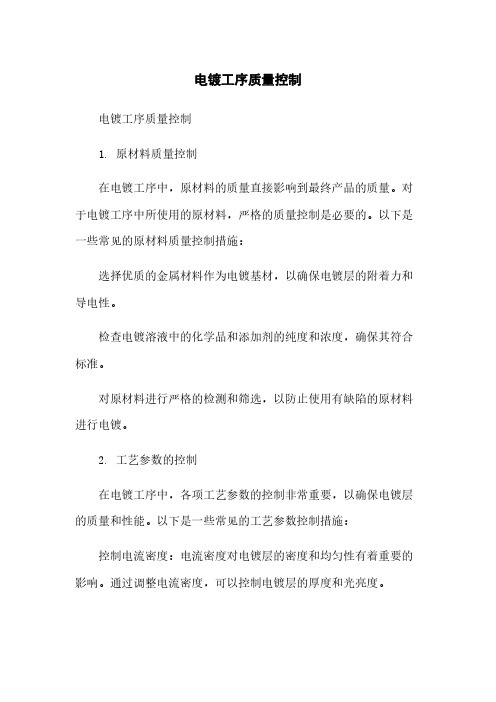 电镀工序质量控制

电镀工序质量控制

1. 原材料质量控制

在电镀工序中，原材料的质量直接影响到最终产品的质量。对于电镀工序中所使用的原材料，严格的质量控制是必要的。以下是一些常见的原材料质量控制措施：

选择优质的金属材料作为电镀基材，以确保电镀层的附着力和导电性。

检查电镀溶液中的化学品和添加剂的纯度和浓度，确保其符合标准。

对原材料进行严格的检测和筛选，以防止使用有缺陷的原材料进行电镀。

2. 工艺参数的控制

在电镀工序中，各项工艺参数的控制非常重要，以确保电镀层的质量和性能。以下是一些常见的工艺参数控制措施：

控制电流密度：电流密度对电镀层的密度和均匀性有着重要的影响。通过调整电流密度，可以控制电镀层的厚度和光亮度。